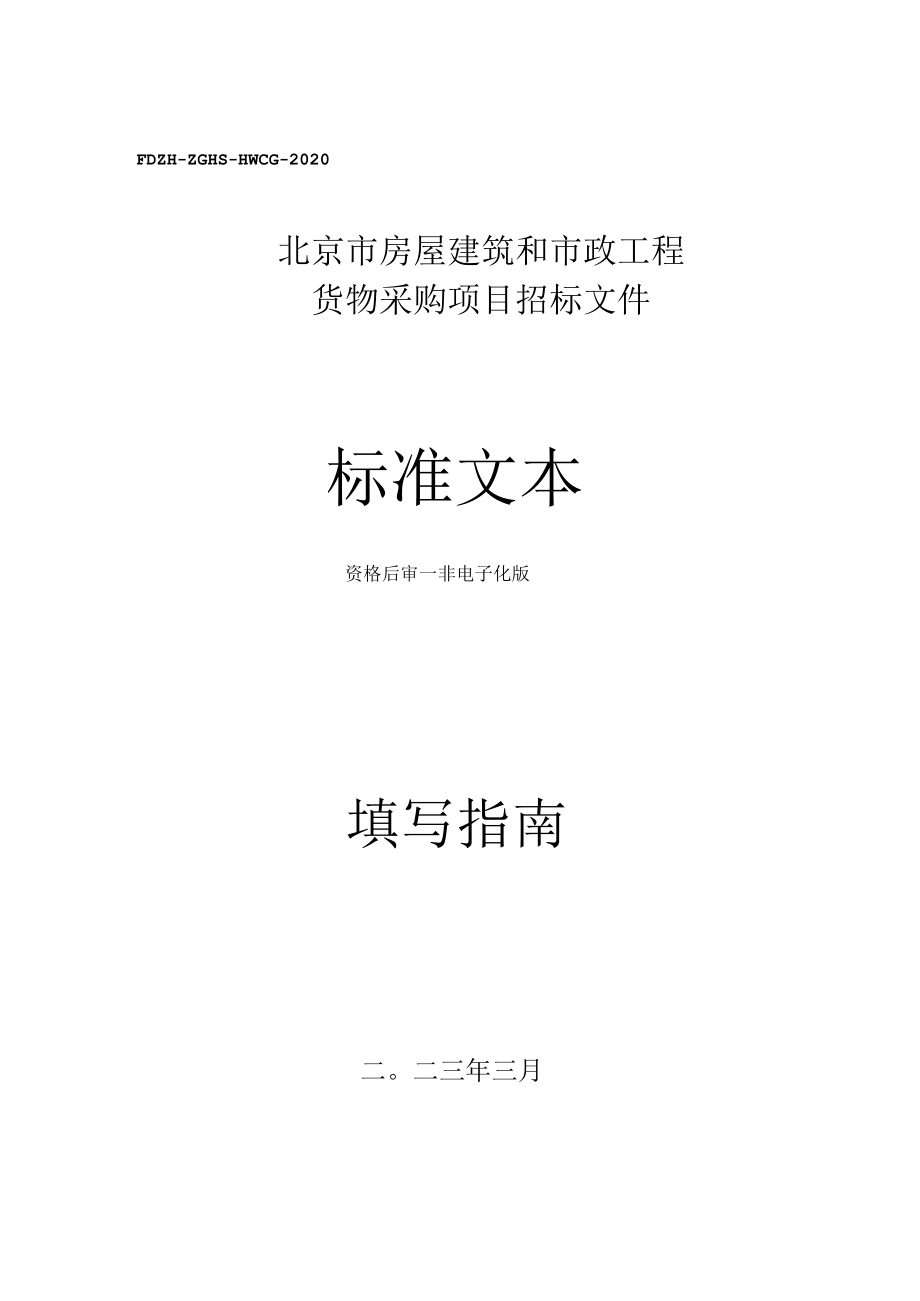 FDZH-ZGHS-HWCG-2020

北京市房屋建筑和市政工程
货物采购项目招标文件

标准文本

资格后审一非电子化版

填写指南

二。二三年三月